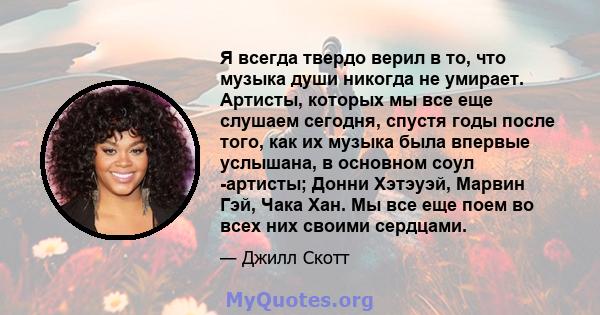 Я всегда твердо верил в то, что музыка души никогда не умирает. Артисты, которых мы все еще слушаем сегодня, спустя годы после того, как их музыка была впервые услышана, в основном соул -артисты; Донни Хэтэуэй, Марвин Гэй, Чака Хан. Мы все еще поем во всех них своими сердцами.

— Джилл Скотт

MyQuotes.org